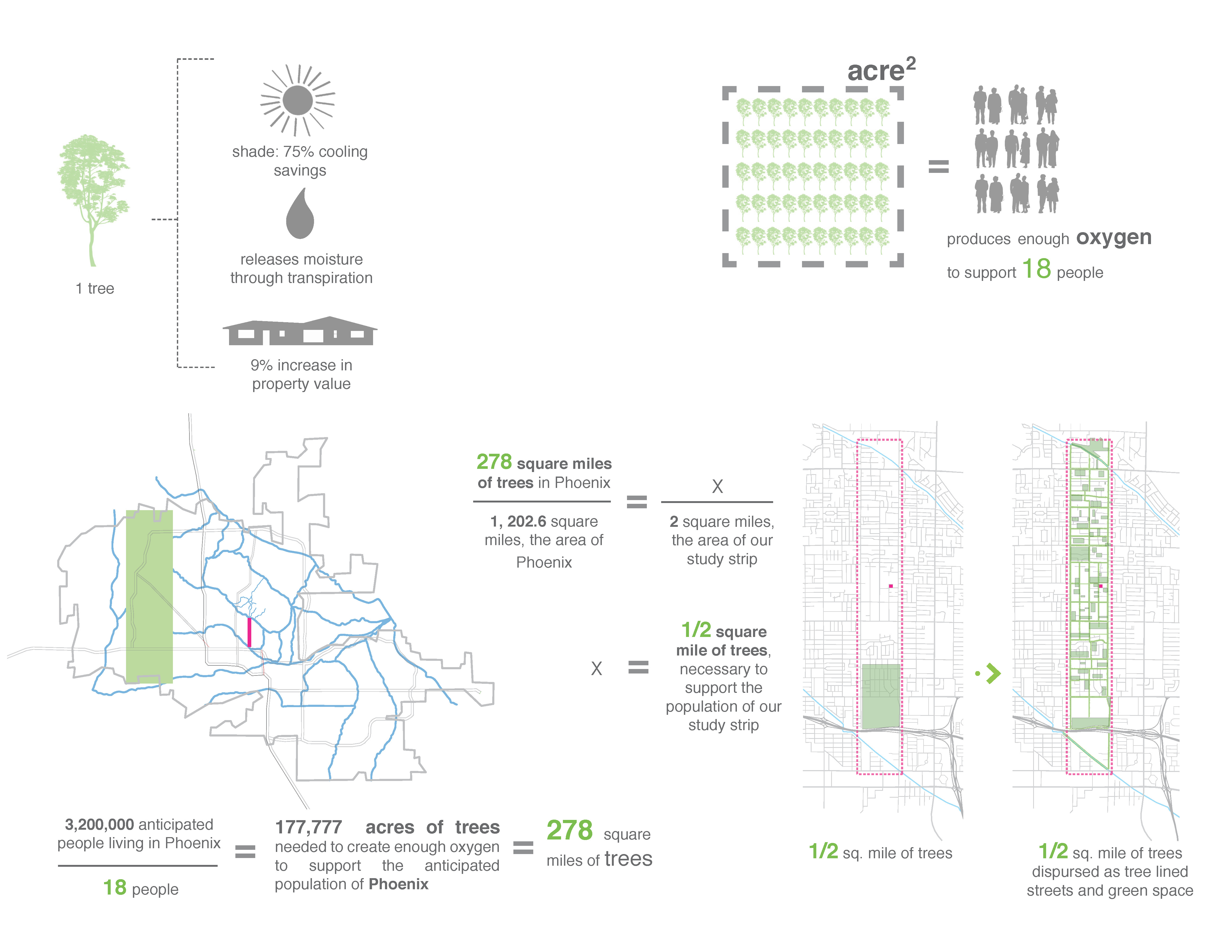 1 tree

shade: 75% cooling savings

releases moisture through transpiration

9% increase in property value

acre$^2$

=

produces enough oxygen to support 18 people

278 square miles of trees in Phoenix

1, 202.6 square miles, the area of Phoenix

=

X

2 square miles, the area of our study strip

X = 1/2 square mile of trees, necessary to support the population of our study strip

3,200,000 anticipated people living in Phoenix

18 people

= 177,777 acres of trees needed to create enough oxygen to support the anticipated population of Phoenix

= 278 square miles of trees

1/2 sq. mile of trees

1/2 sq. mile of trees dispursed as tree lined streets and green space